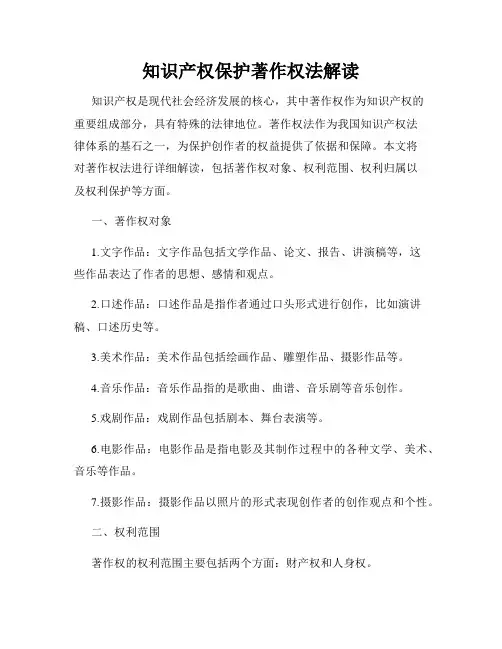 知识产权保护著作权法解读

知识产权是现代社会经济发展的核心，其中著作权作为知识产权的重要组成部分，具有特殊的法律地位。著作权法作为我国知识产权法律体系的基石之一，为保护创作者的权益提供了依据和保障。本文将对著作权法进行详细解读，包括著作权对象、权利范围、权利归属以及权利保护等方面。

一、著作权对象

1.文字作品：文字作品包括文学作品、论文、报告、讲演稿等，这些作品表达了作者的思想、感情和观点。

2.口述作品：口述作品是指作者通过口头形式进行创作，比如演讲稿、口述历史等。

3.美术作品：美术作品包括绘画作品、雕塑作品、摄影作品等。

4.音乐作品：音乐作品指的是歌曲、曲谱、音乐剧等音乐创作。

5.戏剧作品：戏剧作品包括剧本、舞台表演等。

6.电影作品：电影作品是指电影及其制作过程中的各种文学、美术、音乐等作品。

7.摄影作品：摄影作品以照片的形式表现创作者的创作观点和个性。

二、权利范围

著作权的权利范围主要包括两个方面：财产权和人身权。